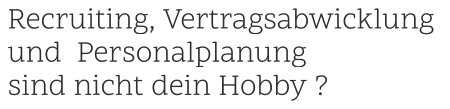 Recruiting, Vertragsabwicklung und  Personalplanung sind nicht dein Hobby ?